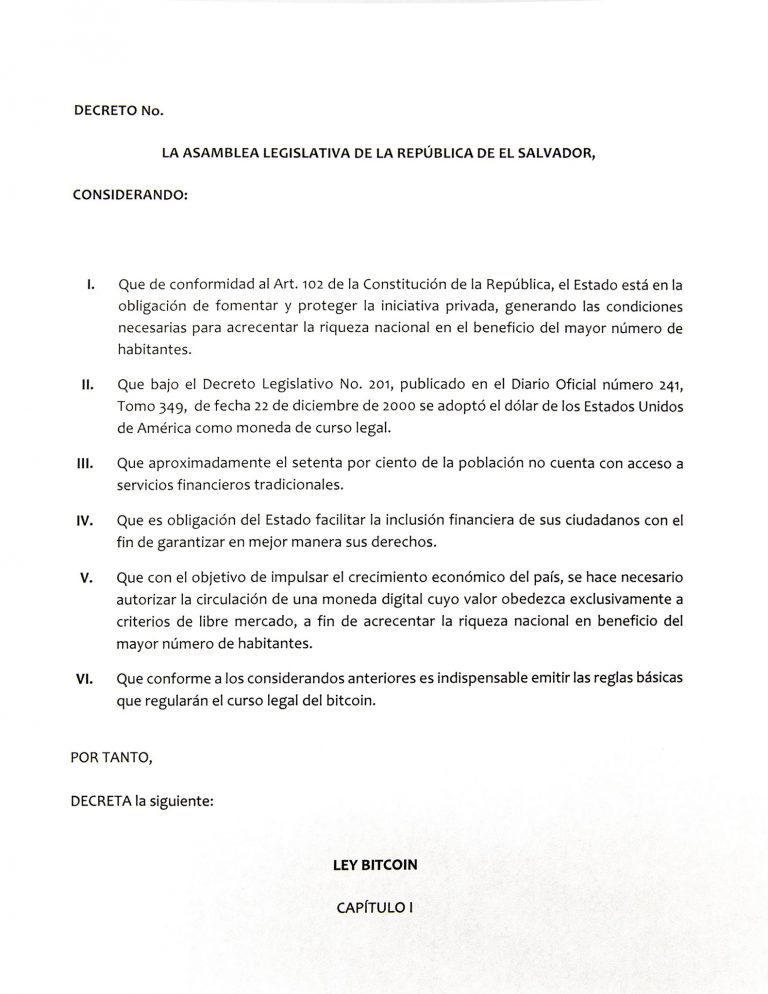 DECRETO No.

LA ASAMBLEA LEGISLATIVA DE LA REPÚBLICA DE EL SALVADOR,

CONSIDERANDO:

I. Que de conformidad al Art. 102 de la Constitución de la República, el Estado está en la obligación de fomentar y proteger la iniciativa privada, generando las condiciones necesarias para acrecentar la riqueza nacional en el beneficio del mayor número de habitantes.

II. Que bajo el Decreto Legislativo No. 201, publicado en el Diario Oficial número 241, Tomo 349, de fecha 22 de diciembre de 2000 se adoptó el dólar de los Estados Unidos de América como moneda de curso legal.

III. Que aproximadamente el setenta por ciento de la población no cuenta con acceso a servicios financieros tradicionales.

IV. Que es obligación del Estado facilitar la inclusión financiera de sus ciudadanos con el fin de garantizar en mejor manera sus derechos.

V. Que con el objetivo de impulsar el crecimiento económico del país, se hace necesario autorizar la circulación de una moneda digital cuyo valor obedezca exclusivamente a criterios de libre mercado, a fin de acrecentar la riqueza nacional en beneficio del mayor número de habitantes.

VI. Que conforme a los considerandos anteriores es indispensable emitir las reglas básicas que regularán el curso legal del bitcoin.

POR TANTO,

DECRETA la siguiente:

LEY BITCOIN

CAPÍTULO I